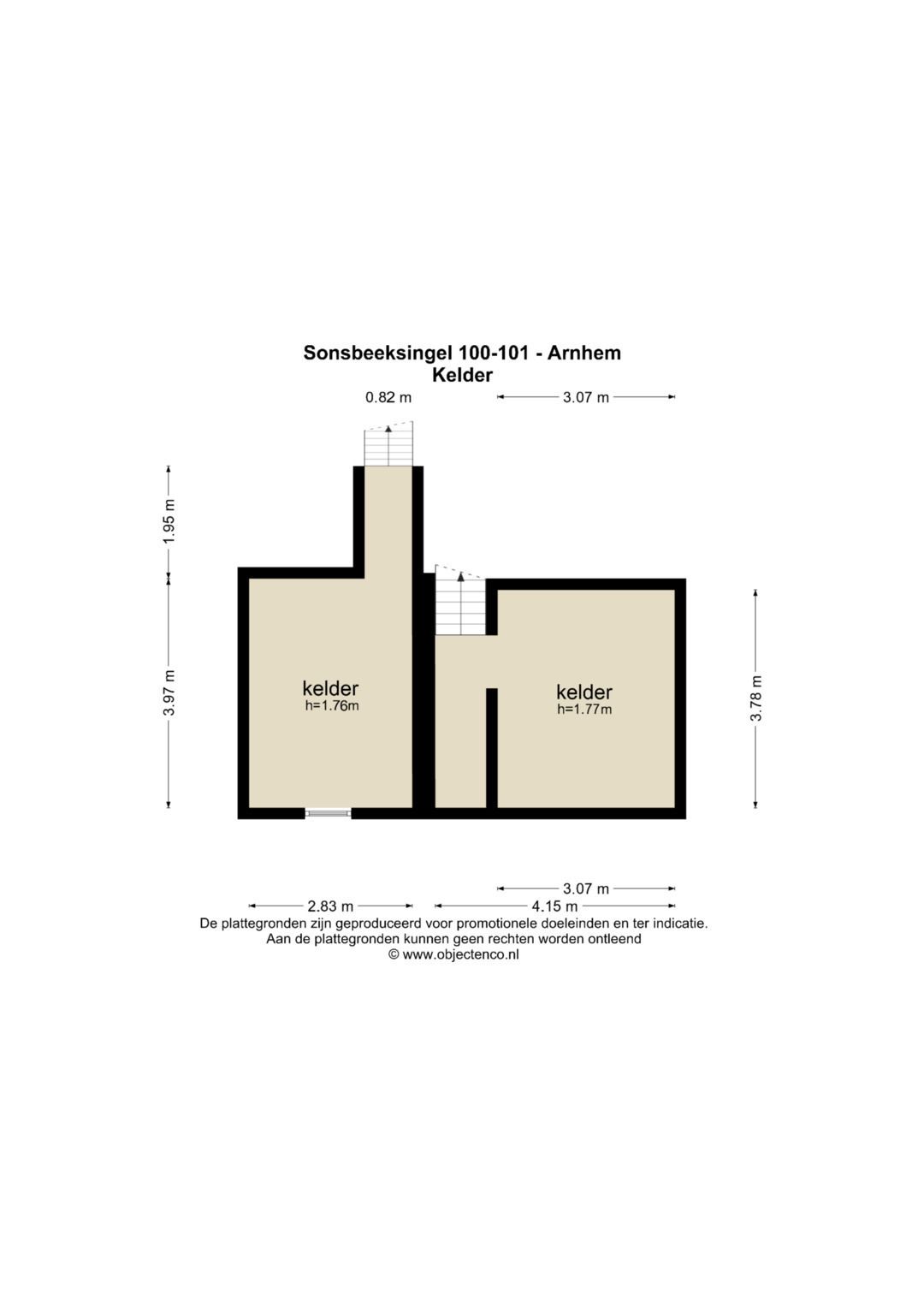 Sonsbeeksingel 100-101 - Arnhem
Kelder

0.82 m

3.07 m

1.95 m

3.97 m

kelder
h=1.76m

kelder
h=1.77m

3.78 m

3.07 m

2.83 m

4.15 m

De plattegronden zijn geproduceerd voor promotionele doeleinden en ter indicatie.
Aan de plattegronden kunnen geen rechten worden ontleend
© www.objectenco.nl